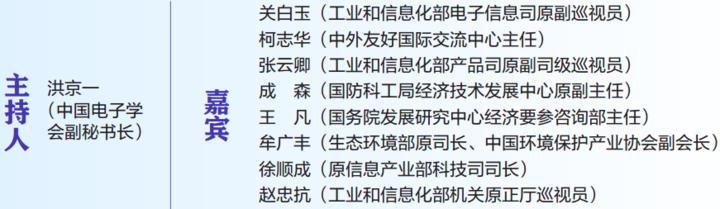 主持人

洪京一（中国电子学会副秘书长）

嘉宾

关白玉（工业和信息化部电子信息司原副巡视员）
柯志华（中外友好国际交流中心主任）
张云卿（工业和信息化部产品司原副司级巡视员）
成　森（国防科工局经济技术发展中心原副主任）
王　凡（国务院发展研究中心经济要参咨询部主任）
牟广丰（生态环境部原司长、中国环境保护产业协会副会长）
徐顺成（原信息产业部科技司司长）
赵忠抗（工业和信息化部机关原正厅巡视员）